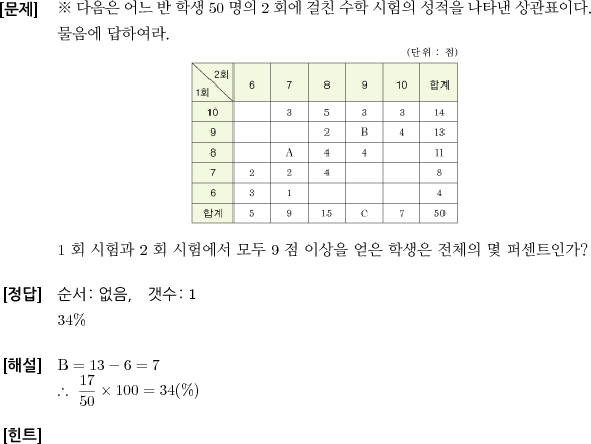 [문제] ※ 다음은 어느 반 학생 50 명의 2 회에 걸친 수학 시험의 성적을 나타낸 상관표이다. 물음에 답하여라.

(단위 : 점)

| 1회 \ 2회 | 6 | 7 | 8 | 9 | 10 | 합계 |
|---|---|---|---|---|---|---|
| 10 | | 3 | 5 | 3 | 3 | 14 |
| 9 | | | 2 | B | 4 | 13 |
| 8 | | A | 4 | 4 | | 11 |
| 7 | 2 | 2 | 4 | | | 8 |
| 6 | 3 | 1 | | | | 4 |
| 합계 | 5 | 9 | 15 | C | 7 | 50 |

1 회 시험과 2 회 시험에서 모두 9 점 이상을 얻은 학생은 전체의 몇 퍼센트인가?

[정답] 순서: 없음, 갯수: 1
34%

[해설] $B = 13 - 6 = 7$
$\therefore \frac{17}{50} \times 100 = 34(\%)$

[힌트]